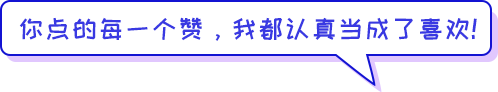 你点的每一个赞，我都认真当成了喜欢!